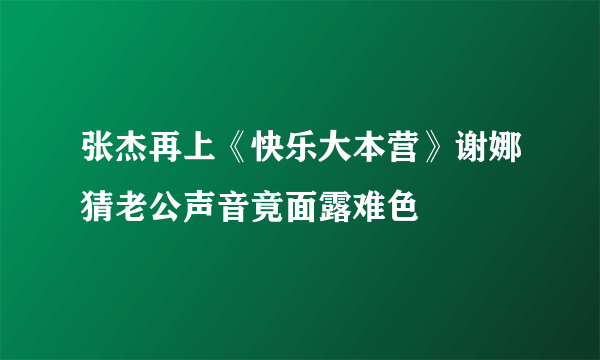 张杰再上《快乐大本营》谢娜猜老公声音竟面露难色